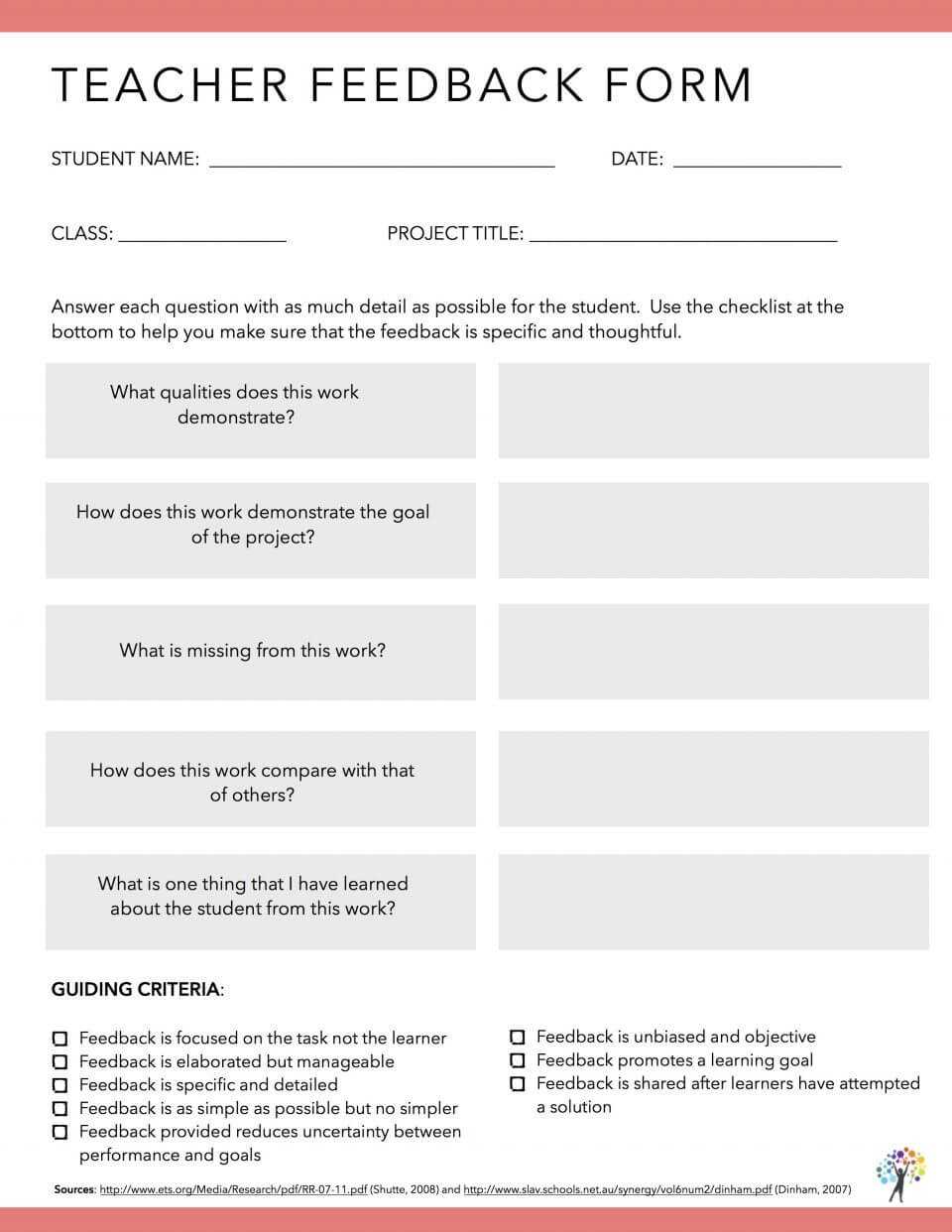 TEACHER FEEDBACK FORM

STUDENT NAME: ___________________________________ DATE: _________________

CLASS: _________________ PROJECT TITLE: _______________________________

Answer each question with as much detail as possible for the student. Use the checklist at the bottom to help you make sure that the feedback is specific and thoughtful.

What qualities does this work demonstrate?

How does this work demonstrate the goal of the project?

What is missing from this work?

How does this work compare with that of others?

What is one thing that I have learned about the student from this work?

GUIDING CRITERIA:

☐ Feedback is focused on the task not the learner
☐ Feedback is elaborated but manageable
☐ Feedback is specific and detailed
☐ Feedback is as simple as possible but no simpler
☐ Feedback provided reduces uncertainty between performance and goals

☐ Feedback is unbiased and objective
☐ Feedback promotes a learning goal
☐ Feedback is shared after learners have attempted a solution

Sources: http://www.ets.org/Media/Research/pdf/RR-07-11.pdf (Shutte, 2008) and http://www.slav.schools.net.au/synergy/vol6num2/dinham.pdf (Dinham, 2007)